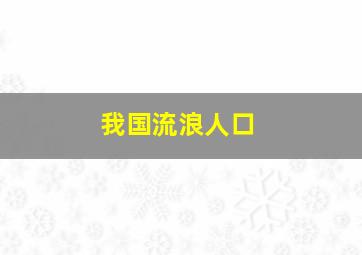 我国流浪人口